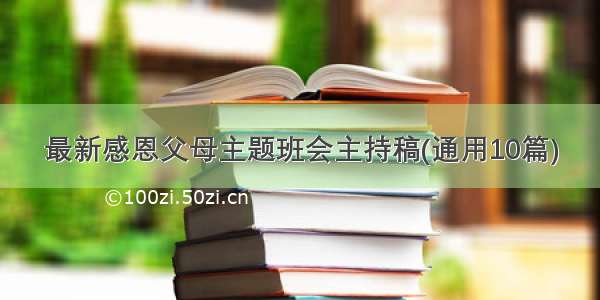 最新感恩父母主题班会主持稿(通用10篇)

©100zi.50zi.cn